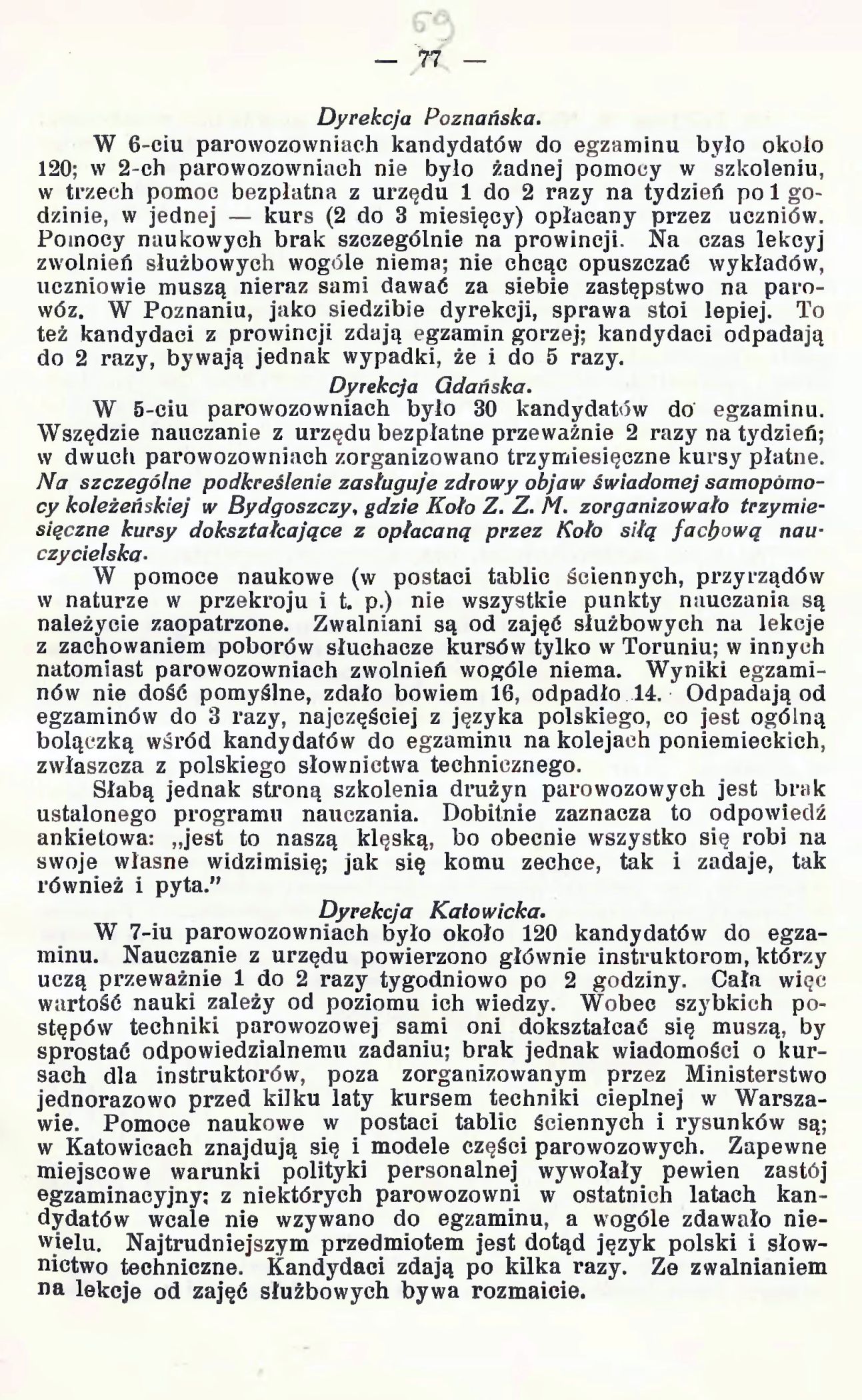 69

— 77 —

Dyrekcja Poznańska.

W 6-ciu parowozowniach kandydatów do egzaminu było około 120; w 2-ch parowozowniach nie było żadnej pomocy w szkoleniu, w trzech pomoc bezpłatna z urzędu 1 do 2 razy na tydzień po 1 godzinie, w jednej — kurs (2 do 3 miesięcy) opłacany przez uczniów. Pomocy naukowych brak szczególnie na prowincji. Na czas lekcyj zwolnień służbowych wogóle niema; nie chcąc opuszczać wykładów, uczniowie muszą nieraz sami dawać za siebie zastępstwo na parowóz. W Poznaniu, jako siedzibie dyrekcji, sprawa stoi lepiej. To też kandydaci z prowincji zdają egzamin gorzej; kandydaci odpadają do 2 razy, bywają jednak wypadki, że i do 5 razy.

Dyrekcja Gdańska.

W 5-ciu parowozowniach było 30 kandydatów do egzaminu. Wszędzie nauczanie z urzędu bezpłatne przeważnie 2 razy na tydzień; w dwuch parowozowniach zorganizowano trzymiesięczne kursy płatne. Na szczególne podkreślenie zasługuje zdrowy objaw świadomej samopomocy koleżeńskiej w Bydgoszczy, gdzie Koło Z. Z. M. zorganizowało trzymiesięczne kursy dokształcające z opłacaną przez Koło siłą fachową nauczycielską.

W pomoce naukowe (w postaci tablic ściennych, przyrządów w naturze w przekroju i t. p.) nie wszystkie punkty nauczania są należycie zaopatrzone. Zwalniani są od zajęć służbowych na lekcje z zachowaniem poborów słuchacze kursów tylko w Toruniu; w innych natomiast parowozowniach zwolnień wogóle niema. Wyniki egzaminów nie dość pomyślne, zdało bowiem 16, odpadło 14. Odpadają od egzaminów do 3 razy, najczęściej z języka polskiego, co jest ogólną bolączką wśród kandydatów do egzaminu na kolejach poniemieckich, zwłaszcza z polskiego słownictwa technicznego.

Słabą jednak stroną szkolenia drużyn parowozowych jest brak ustalonego programu nauczania. Dobitnie zaznacza to odpowiedź ankietowa: „jest to naszą klęską, bo obecnie wszystko się robi na swoje własne widzimisię; jak się komu zechce, tak i zadaje, tak również i pyta.”

Dyrekcja Katowicka.

W 7-iu parowozowniach było około 120 kandydatów do egzaminu. Nauczanie z urzędu powierzono głównie instruktorom, którzy uczą przeważnie 1 do 2 razy tygodniowo po 2 godziny. Cała więc wartość nauki zależy od poziomu ich wiedzy. Wobec szybkich postępów techniki parowozowej sami oni dokształcać się muszą, by sprostać odpowiedzialnemu zadaniu; brak jednak wiadomości o kursach dla instruktorów, poza zorganizowanym przez Ministerstwo jednorazowo przed kilku laty kursem techniki cieplnej w Warszawie. Pomoce naukowe w postaci tablic ściennych i rysunków są; w Katowicach znajdują się i modele części parowozowych. Zapewne miejscowe warunki polityki personalnej wywołały pewien zastój egzaminacyjny; z niektórych parowozowni w ostatnich latach kandydatów wcale nie wzywano do egzaminu, a wogóle zdawało niewielu. Najtrudniejszym przedmiotem jest dotąd język polski i słownictwo techniczne. Kandydaci zdają po kilka razy. Ze zwalnianiem na lekcje od zajęć służbowych bywa rozmaicie.